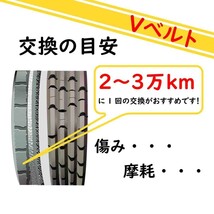 Vベルト

交換の目安

2～3万km
に1回の交換がおすすめです！

傷み・・・

摩耗・・・